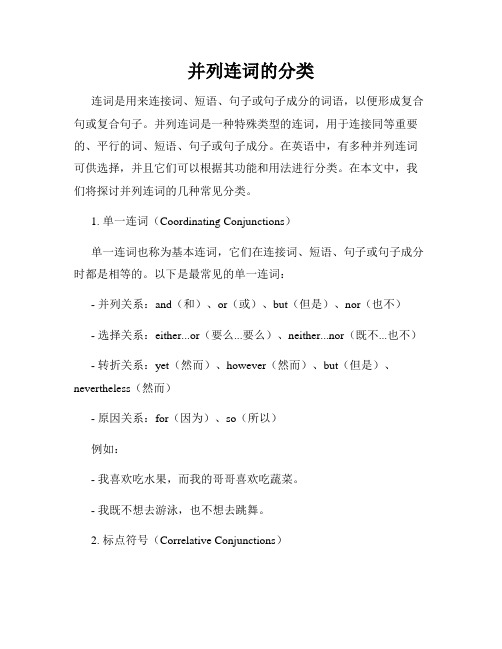 并列连词的分类

连词是用来连接词、短语、句子或句子成分的词语，以便形成复合句或复合句子。并列连词是一种特殊类型的连词，用于连接同等重要的、平行的词、短语、句子或句子成分。在英语中，有多种并列连词可供选择，并且它们可以根据其功能和用法进行分类。在本文中，我们将探讨并列连词的几种常见分类。

1. 单一连词（Coordinating Conjunctions）

单一连词也称为基本连词，它们在连接词、短语、句子或句子成分时都是相等的。以下是最常见的单一连词：

- 并列关系：and（和）、or（或）、but（但是）、nor（也不）

- 选择关系：either...or（要么...要么）、neither...nor（既不...也不）

- 转折关系：yet（然而）、however（然而）、but（但是）、nevertheless（然而）

- 原因关系：for（因为）、so（所以）

例如：

- 我喜欢吃水果，而我的哥哥喜欢吃蔬菜。

- 我既不想去游泳，也不想去跳舞。

2. 标点符号（Correlative Conjunctions）